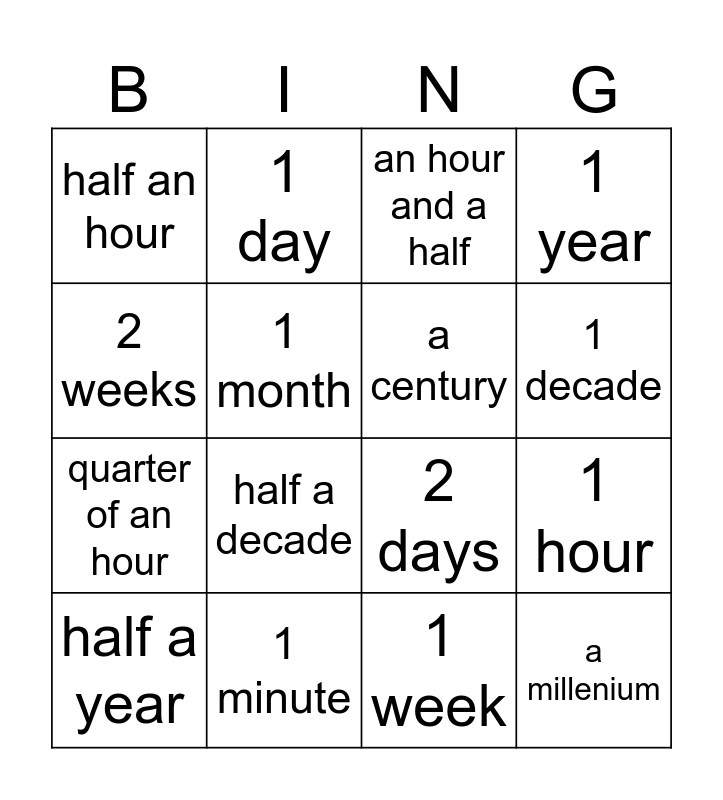 | B | I | N | G |
|---|---|---|---|
| half an hour | 1 day | an hour and a half | 1 year |
| 2 weeks | 1 month | a century | 1 decade |
| quarter of an hour | half a decade | 2 days | 1 hour |
| half a year | 1 minute | 1 week | a millenium |